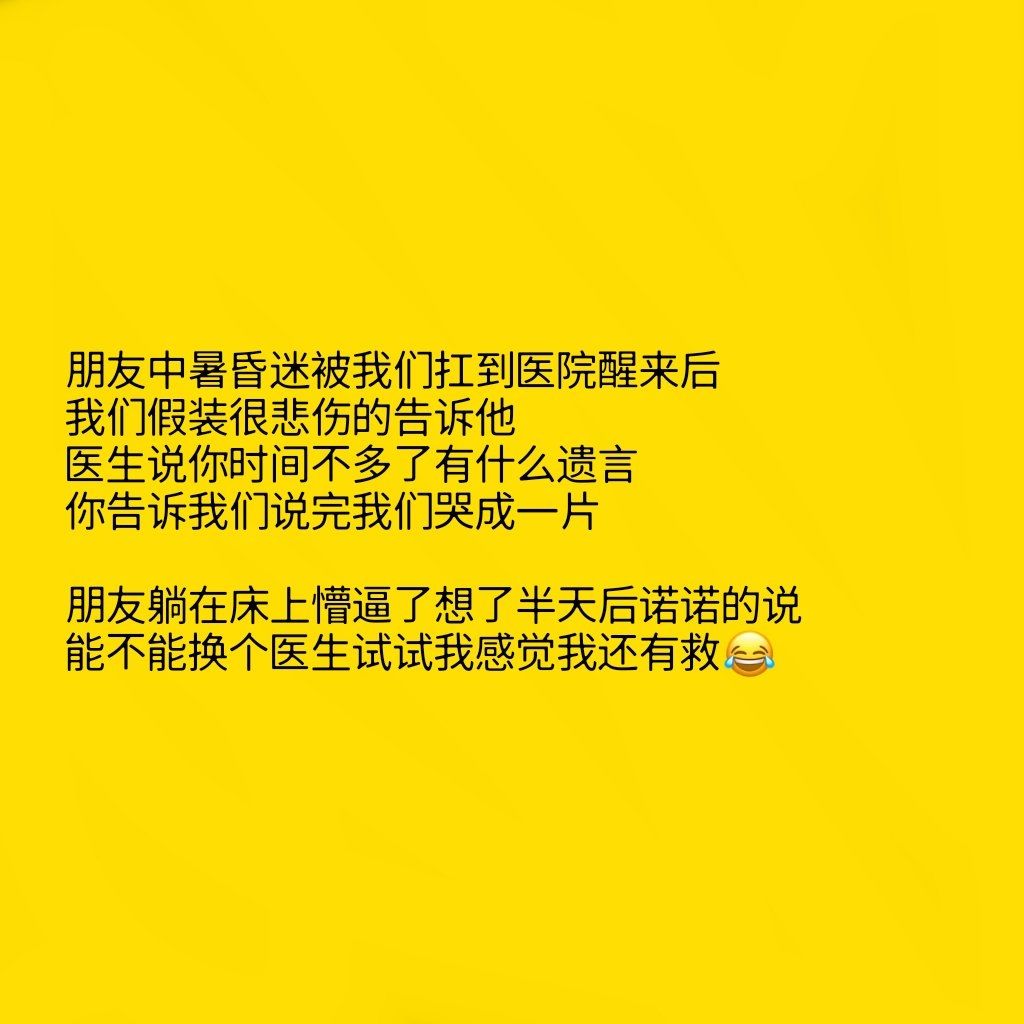 朋友中暑昏迷被我们扛到医院醒来后
我们假装很悲伤的告诉他
医生说你时间不多了有什么遗言
你告诉我们说完我们哭成一片

朋友躺在床上懵逼了想了半天后诺诺的说
能不能换个医生试试我感觉我还有救😂